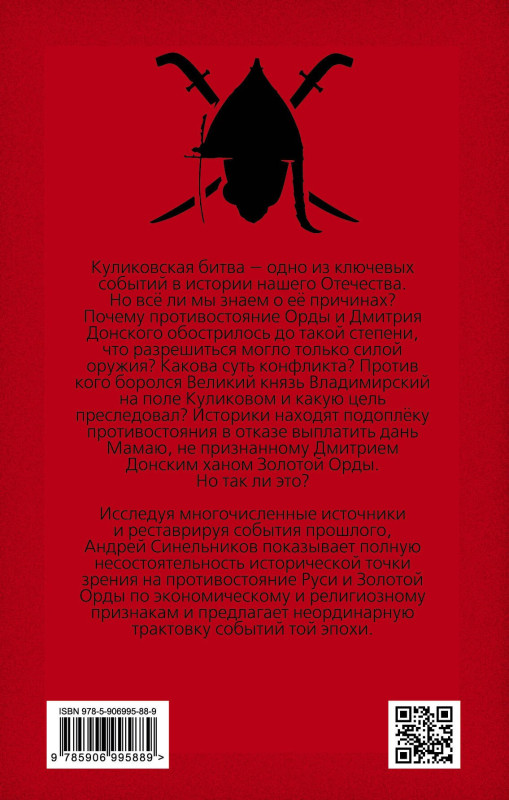 Куликовская битва — одно из ключевых событий в истории нашего Отечества. Но всё ли мы знаем о её причинах? Почему противостояние Орды и Дмитрия Донского обострилось до такой степени, что разрешиться могло только силой оружия? Какова суть конфликта? Против кого боролся Великий князь Владимирский на поле Куликовом и какую цель преследовал? Историки находят подоплёку противостояния в отказе выплатить дань Мамаю, не признанному Дмитрием Донским ханом Золотой Орды. Но так ли это?

Исследуя многочисленные источники и реставрируя события прошлого, Андрей Синельников показывает полную несостоятельность исторической точки зрения на противостояние Руси и Золотой Орды по экономическому и религиозному признакам и предлагает неординарную трактовку событий той эпохи.

ISBN 978-5-906995-88-9

9 785906 995889 >